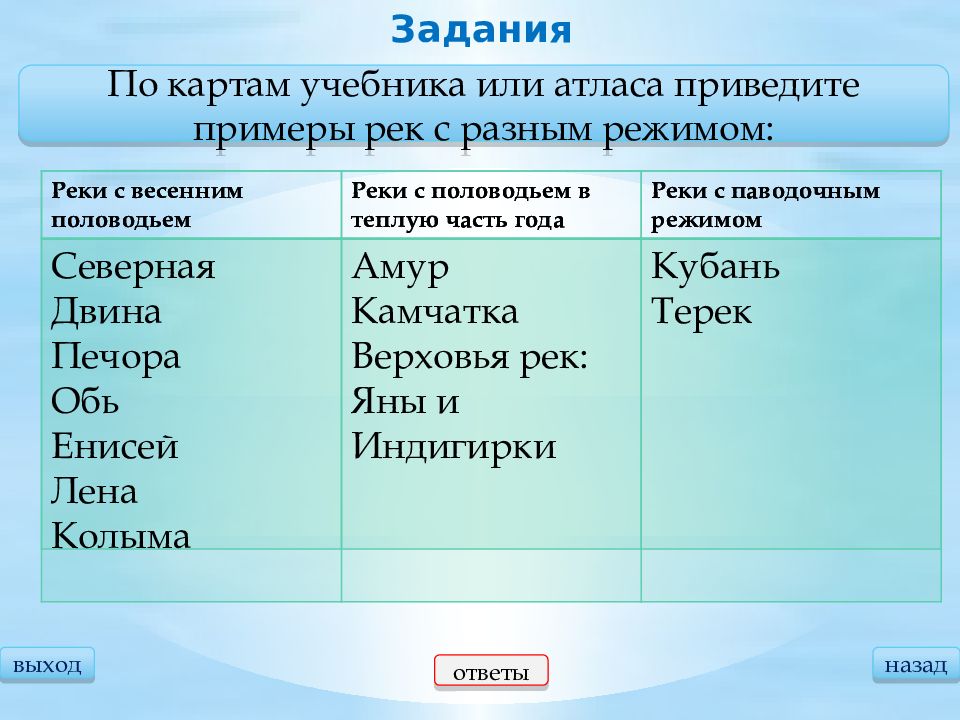 Задания

По картам учебника или атласа приведите примеры рек с разным режимом:

| Реки с весенним половодьем | Реки с половодьем в теплую часть года | Реки с паводочным режимом |
|---|---|---|
| Северная Двина Печора Обь Енисей Лена Колыма | Амур Камчатка Верховья рек: Яны и Индигирки | Кубань Терек |
| | | |

выход

ответы

назад